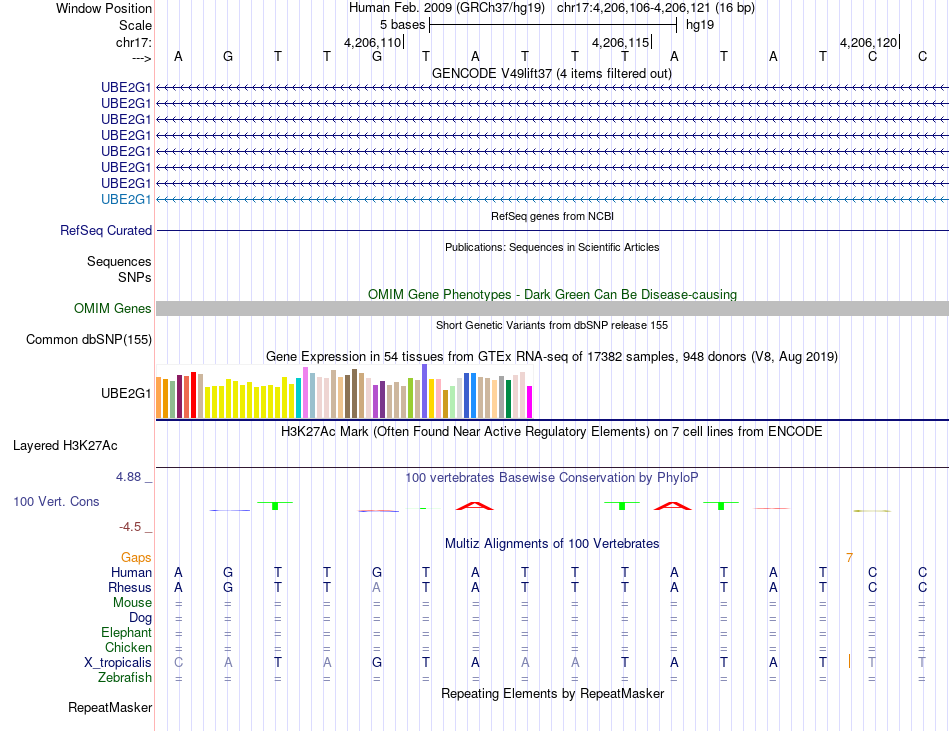 Window Position Human Feb. 2009 (GRCh37/hg19) chr17:4,206,106-4,206,121 (16 bp)
Scale 5 bases hg19
chr17: 4,206,110 4,206,115 4,206,120
---> A G T T G T A T T T A T A T C C
GENCODE V49lift37 (4 items filtered out)
UBE2G1
UBE2G1
UBE2G1
UBE2G1
UBE2G1
UBE2G1
UBE2G1
UBE2G1
RefSeq genes from NCBI
RefSeq Curated
Publications: Sequences in Scientific Articles
Sequences
SNPs
OMIM Gene Phenotypes - Dark Green Can Be Disease-causing
OMIM Genes
Short Genetic Variants from dbSNP release 155
Common dbSNP(155)
Gene Expression in 54 tissues from GTEx RNA-seq of 17382 samples, 948 donors (V8, Aug 2019)
UBE2G1
H3K27Ac Mark (Often Found Near Active Regulatory Elements) on 7 cell lines from ENCODE
Layered H3K27Ac
4.88 _ 100 vertebrates Basewise Conservation by PhyloP
100 Vert. Cons
-4.5 _
Multiz Alignments of 100 Vertebrates
Gaps 7
Human A G T T G T A T T T A T A T C C
Rhesus A G T T A T A T T T A T A T C C
Mouse = = = = = = = = = = = = = = = =
Dog = = = = = = = = = = = = = = = =
Elephant = = = = = = = = = = = = = = = =
Chicken = = = = = = = = = = = = = = = =
X_tropicalis C A T A G T A A A T A T A T T T
Zebrafish = = = = = = = = = = = = = = = =
Repeating Elements by RepeatMasker
RepeatMasker